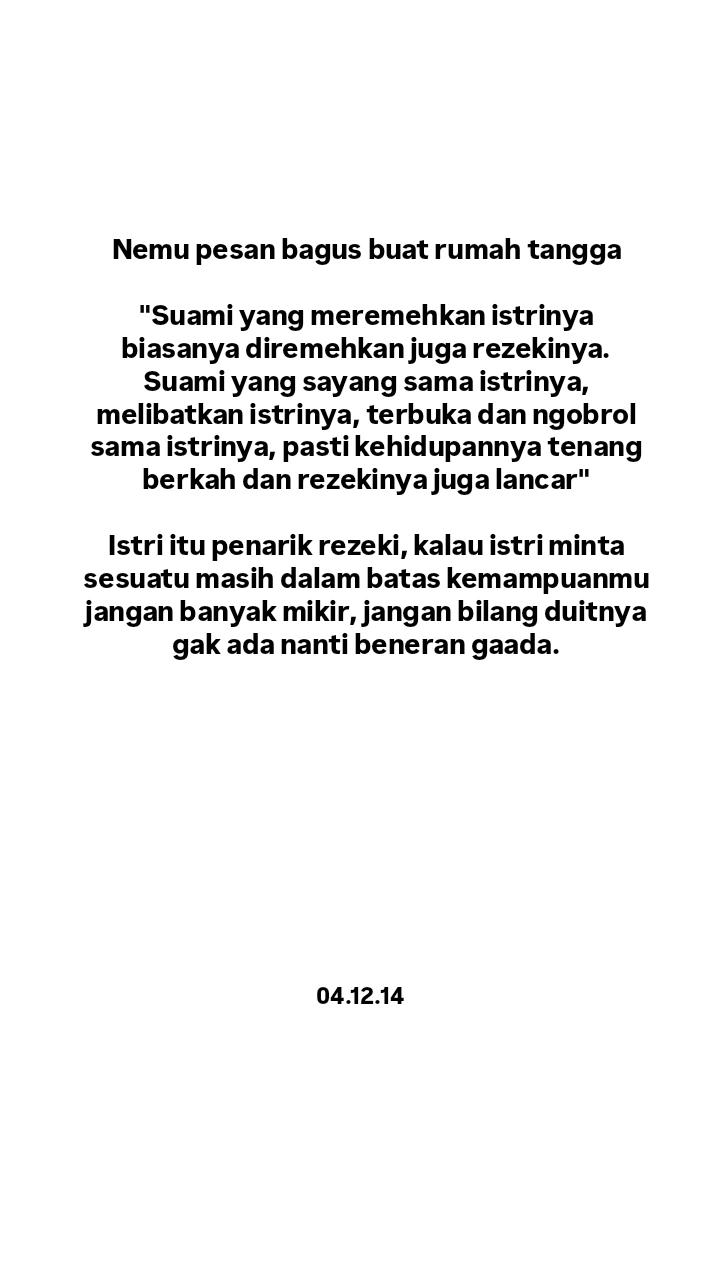 Nemu pesan bagus buat rumah tangga

"Suami yang meremehkan istrinya biasanya diremehkan juga rezekinya. Suami yang sayang sama istrinya, melibatkan istrinya, terbuka dan ngobrol sama istrinya, pasti kehidupannya tenang berkah dan rezekinya juga lancar"

Istri itu penarik rezeki, kalau istri minta sesuatu masih dalam batas kemampuanmu jangan banyak mikir, jangan bilang duitnya gak ada nanti beneran gaada.

04.12.14